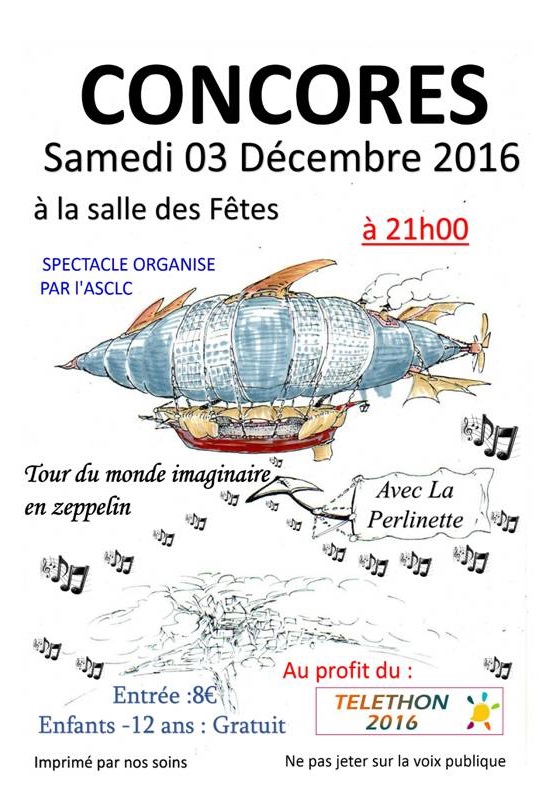 CONCORES
Samedi 03 Décembre 2016

à la salle des Fêtes

à 21h00

SPECTACLE ORGANISE
PAR l'ASCLC

Tour du monde imaginaire
en zeppelin

Avec La
Perlinette

Au profit du :

TELETHON
2016

Entrée :8€
Enfants -12 ans : Gratuit

Imprimé par nos soins

Ne pas jeter sur la voix publique